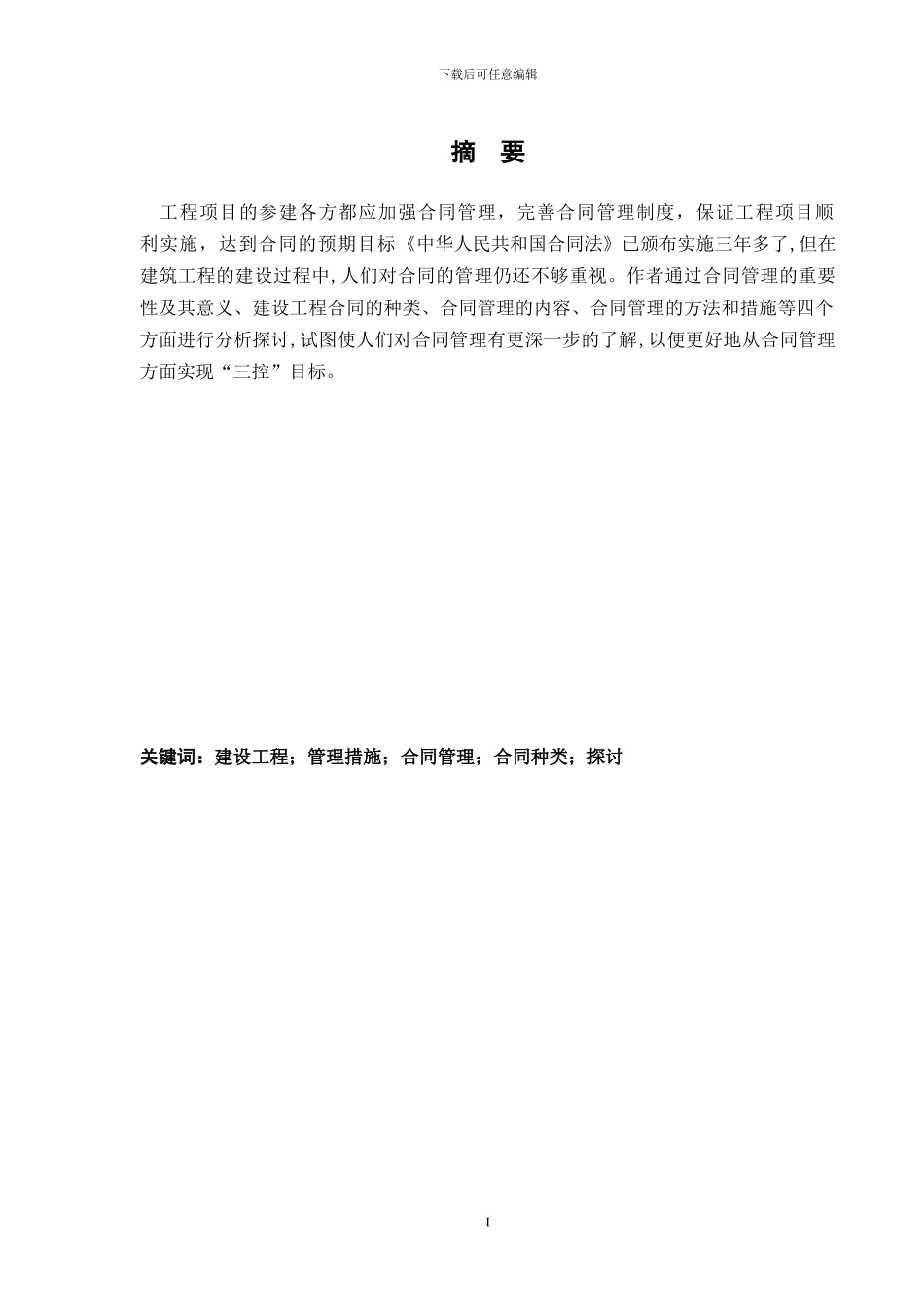 下载后可任意编辑

摘 要

工程项目的参建各方都应加强合同管理，完善合同管理制度，保证工程项目顺利实施，达到合同的预期目标《中华人民共和国合同法》已颁布实施三年多了,但在建筑工程的建设过程中,人们对合同的管理仍还不够重视。作者通过合同管理的重要性及其意义、建设工程合同的种类、合同管理的内容、合同管理的方法和措施等四个方面进行分析探讨,试图使人们对合同管理有更深一步的了解,以便更好地从合同管理方面实现“三控”目标。

关键词：建设工程；管理措施；合同管理；合同种类；探讨

I